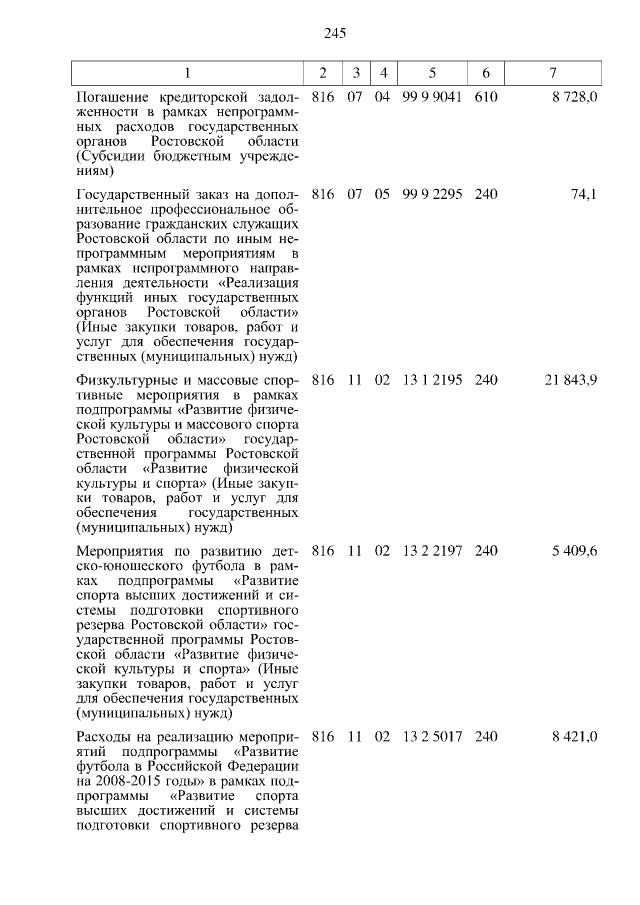 245

| 1 | 2 | 3 | 4 | 5 | 6 | 7 |
|---|---|---|---|---|---|---|
| Погашение кредиторской задолженности в рамках непрограммных расходов государственных органов Ростовской области (Субсидии бюджетным учреждениям) | 816 | 07 | 04 | 99 9 9041 | 610 | 8 728,0 |
| Государственный заказ на дополнительное профессиональное образование гражданских служащих Ростовской области по иным непрограммным мероприятиям в рамках непрограммного направления деятельности «Реализация функций иных государственных органов Ростовской области» (Иные закупки товаров, работ и услуг для обеспечения государственных (муниципальных) нужд) | 816 | 07 | 05 | 99 9 2295 | 240 | 74,1 |
| Физкультурные и массовые спортивные мероприятия в рамках подпрограммы «Развитие физической культуры и массового спорта Ростовской области» государственной программы Ростовской области «Развитие физической культуры и спорта» (Иные закупки товаров, работ и услуг для обеспечения государственных (муниципальных) нужд) | 816 | 11 | 02 | 13 1 2195 | 240 | 21 843,9 |
| Мероприятия по развитию детско-юношеского футбола в рамках подпрограммы «Развитие спорта высших достижений и системы подготовки спортивного резерва Ростовской области» государственной программы Ростовской области «Развитие физической культуры и спорта» (Иные закупки товаров, работ и услуг для обеспечения государственных (муниципальных) нужд) | 816 | 11 | 02 | 13 2 2197 | 240 | 5 409,6 |
| Расходы на реализацию мероприятий подпрограммы «Развитие футбола в Российской Федерации на 2008-2015 годы» в рамках подпрограммы «Развитие спорта высших достижений и системы подготовки спортивного резерва | 816 | 11 | 02 | 13 2 5017 | 240 | 8 421,0 |